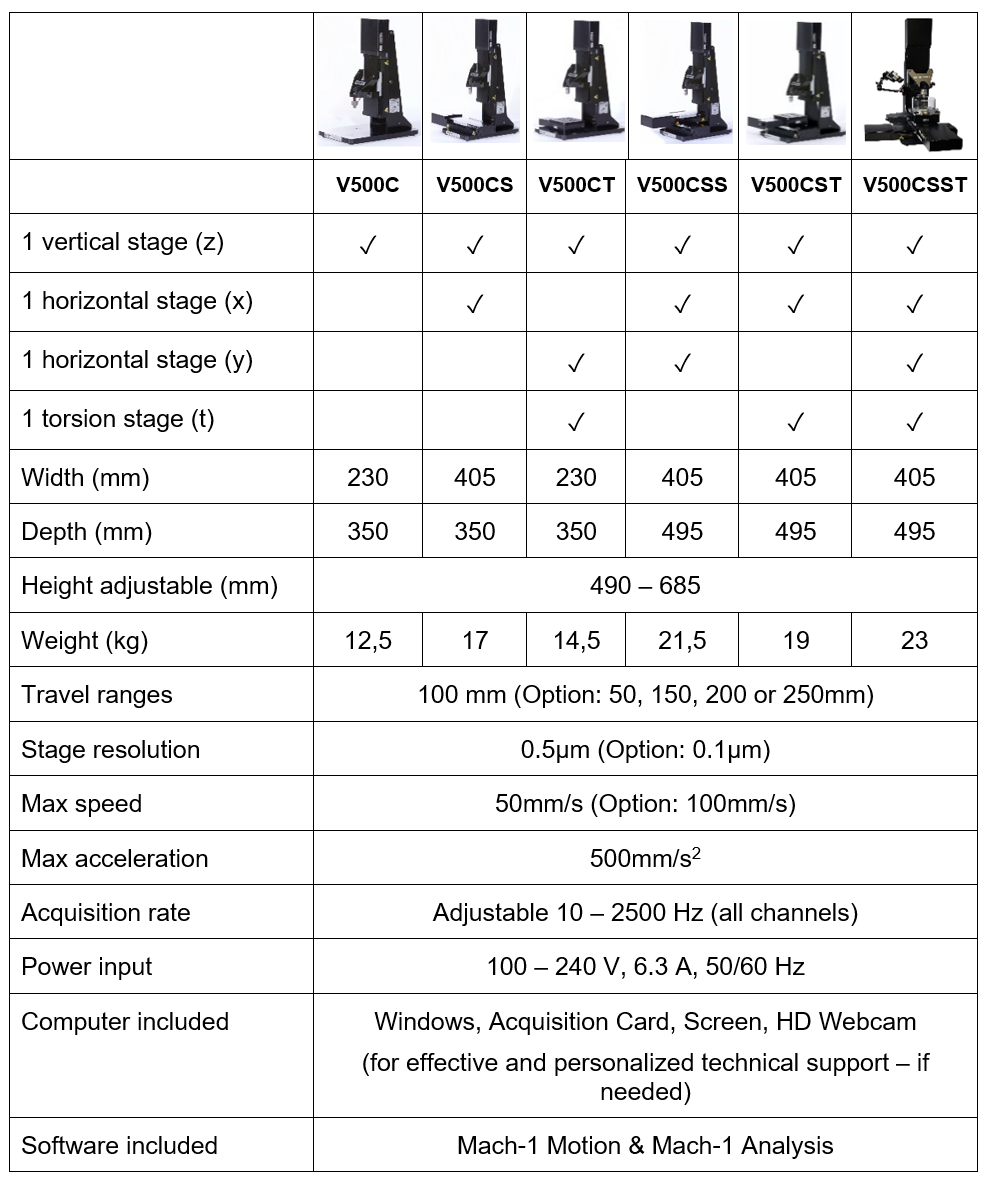 |  | V500C | V500CS | V500CT | V500CSS | V500CST | V500CSST |
|---|---|---|---|---|---|---|
| 1 vertical stage (z) | ✓ | ✓ | ✓ | ✓ | ✓ | ✓ |
| 1 horizontal stage (x) |  | ✓ |  | ✓ | ✓ | ✓ |
| 1 horizontal stage (y) |  |  | ✓ | ✓ |  | ✓ |
| 1 torsion stage (t) |  |  | ✓ |  | ✓ | ✓ |
| Width (mm) | 230 | 405 | 230 | 405 | 405 | 405 |
| Depth (mm) | 350 | 350 | 350 | 495 | 495 | 495 |
| Height adjustable (mm) | 490 – 685 |  |  |  |  |  |
| Weight (kg) | 12,5 | 17 | 14,5 | 21,5 | 19 | 23 |
| Travel ranges | 100 mm (Option: 50, 150, 200 or 250mm) |  |  |  |  |  |
| Stage resolution | 0.5µm (Option: 0.1µm) |  |  |  |  |  |
| Max speed | 50mm/s (Option: 100mm/s) |  |  |  |  |  |
| Max acceleration | 500mm/s$^{2}$ |  |  |  |  |  |
| Acquisition rate | Adjustable 10 – 2500 Hz (all channels) |  |  |  |  |  |
| Power input | 100 – 240 V, 6.3 A, 50/60 Hz |  |  |  |  |  |
| Computer included | Windows, Acquisition Card, Screen, HD Webcam (for effective and personalized technical support – if needed) |  |  |  |  |  |
| Software included | Mach-1 Motion & Mach-1 Analysis |  |  |  |  |  |